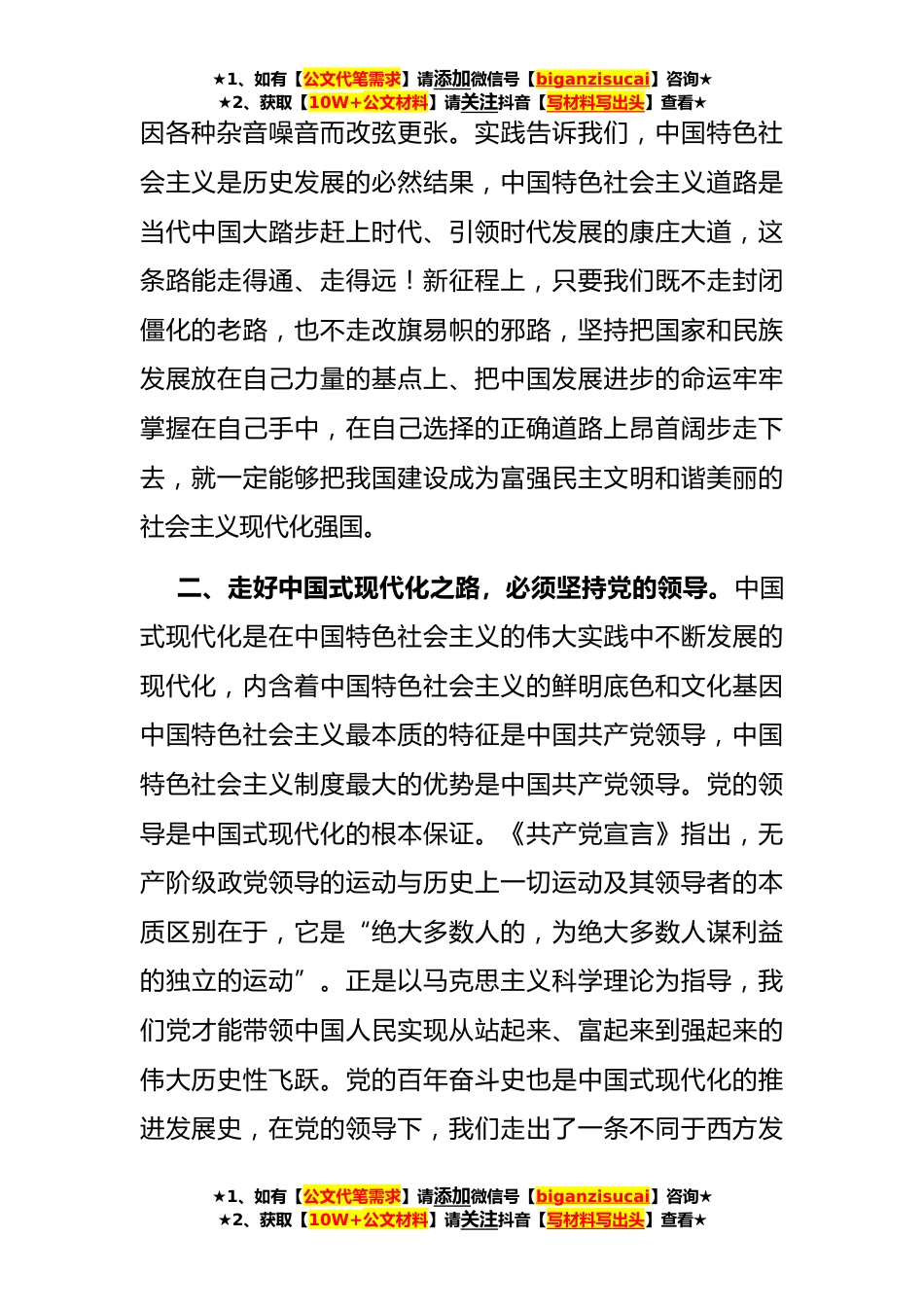 ★1、如有【公文代笔需求】请添加微信号【biganzisucai】咨询★
★2、获取【10W+公文材料】请关注抖音【写材料写出头】查看★

因各种杂音噪音而改弦更张。实践告诉我们，中国特色社会主义是历史发展的必然结果，中国特色社会主义道路是当代中国大踏步赶上时代、引领时代发展的康庄大道，这条路能走得通、走得远！新征程上，只要我们既不走封闭僵化的老路，也不走改旗易帜的邪路，坚持把国家和民族发展放在自己力量的基点上、把中国发展进步的命运牢牢掌握在自己手中，在自己选择的正确道路上昂首阔步走下去，就一定能够把我国建设成为富强民主文明和谐美丽的社会主义现代化强国。

二、走好中国式现代化之路，必须坚持党的领导。中国式现代化是在中国特色社会主义的伟大实践中不断发展的现代化，内含着中国特色社会主义的鲜明底色和文化基因中国特色社会主义最本质的特征是中国共产党领导，中国特色社会主义制度最大的优势是中国共产党领导。党的领导是中国式现代化的根本保证。《共产党宣言》指出，无产阶级政党领导的运动与历史上一切运动及其领导者的本质区别在于，它是“绝大多数人的，为绝大多数人谋利益的独立的运动”。正是以马克思主义科学理论为指导，我们党才能带领中国人民实现从站起来、富起来到强起来的伟大历史性飞跃。党的百年奋斗史也是中国式现代化的推进发展史，在党的领导下，我们走出了一条不同于西方发

★1、如有【公文代笔需求】请添加微信号【biganzisucai】咨询★
★2、获取【10W+公文材料】请关注抖音【写材料写出头】查看★